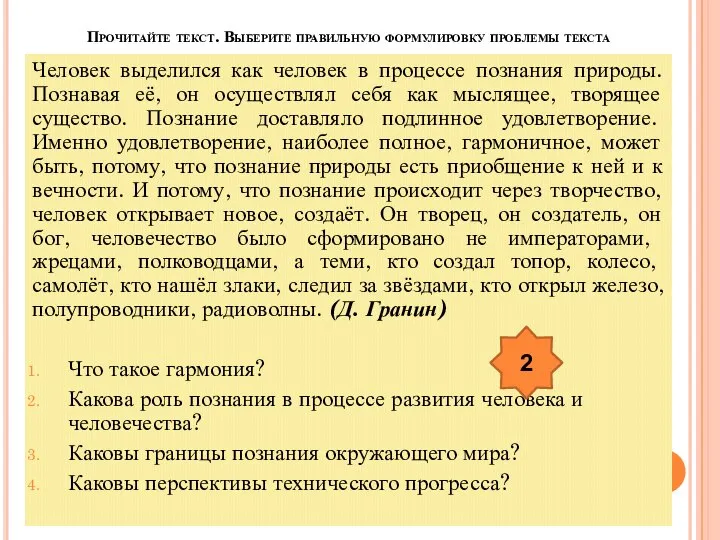 Прочитайте текст. Выберите правильную формулировку проблемы текста

Человек выделился как человек в процессе познания природы. Познавая её, он осуществлял себя как мыслящее, творящее существо. Познание доставляло подлинное удовлетворение. Именно удовлетворение, наиболее полное, гармоничное, может быть, потому, что познание природы есть приобщение к ней и к вечности. И потому, что познание происходит через творчество, человек открывает новое, создаёт. Он творец, он создатель, он бог, человечество было сформировано не императорами, жрецами, полководцами, а теми, кто создал топор, колесо, самолёт, кто нашёл злаки, следил за звёздами, кто открыл железо, полупроводники, радиоволны. (Д. Гранин)

2

1. Что такое гармония?
2. Какова роль познания в процессе развития человека и человечества?
3. Каковы границы познания окружающего мира?
4. Каковы перспективы технического прогресса?